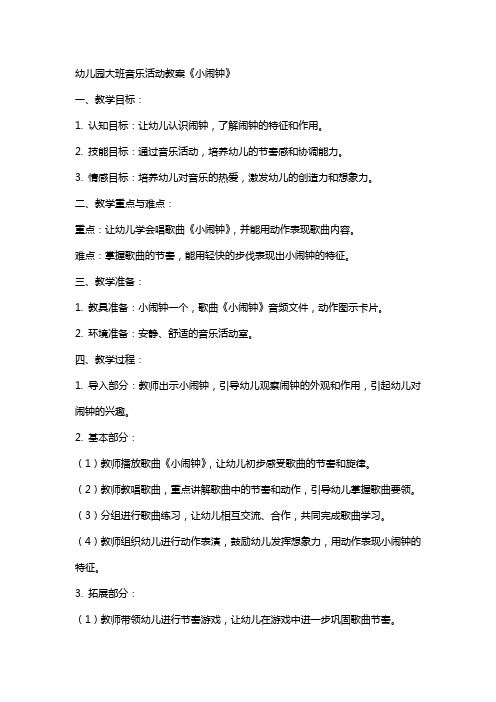 幼儿园大班音乐活动教案《小闹钟》

一、教学目标：

1. 认知目标：让幼儿认识闹钟，了解闹钟的特征和作用。

2. 技能目标：通过音乐活动，培养幼儿的节奏感和协调能力。

3. 情感目标：培养幼儿对音乐的热爱，激发幼儿的创造力和想象力。

二、教学重点与难点：

重点：让幼儿学会唱歌曲《小闹钟》，并能用动作表现歌曲内容。

难点：掌握歌曲的节奏，能用轻快的步伐表现出小闹钟的特征。

三、教学准备：

1. 教具准备：小闹钟一个，歌曲《小闹钟》音频文件，动作图示卡片。

2. 环境准备：安静、舒适的音乐活动室。

四、教学过程：

1. 导入部分：教师出示小闹钟，引导幼儿观察闹钟的外观和作用，引起幼儿对闹钟的兴趣。

2. 基本部分：

（1）教师播放歌曲《小闹钟》，让幼儿初步感受歌曲的节奏和旋律。

（2）教师教唱歌曲，重点讲解歌曲中的节奏和动作，引导幼儿掌握歌曲要领。

（3）分组进行歌曲练习，让幼儿相互交流、合作，共同完成歌曲学习。

（4）教师组织幼儿进行动作表演，鼓励幼儿发挥想象力，用动作表现小闹钟的特征。

3. 拓展部分：

（1）教师带领幼儿进行节奏游戏，让幼儿在游戏中进一步巩固歌曲节奏。